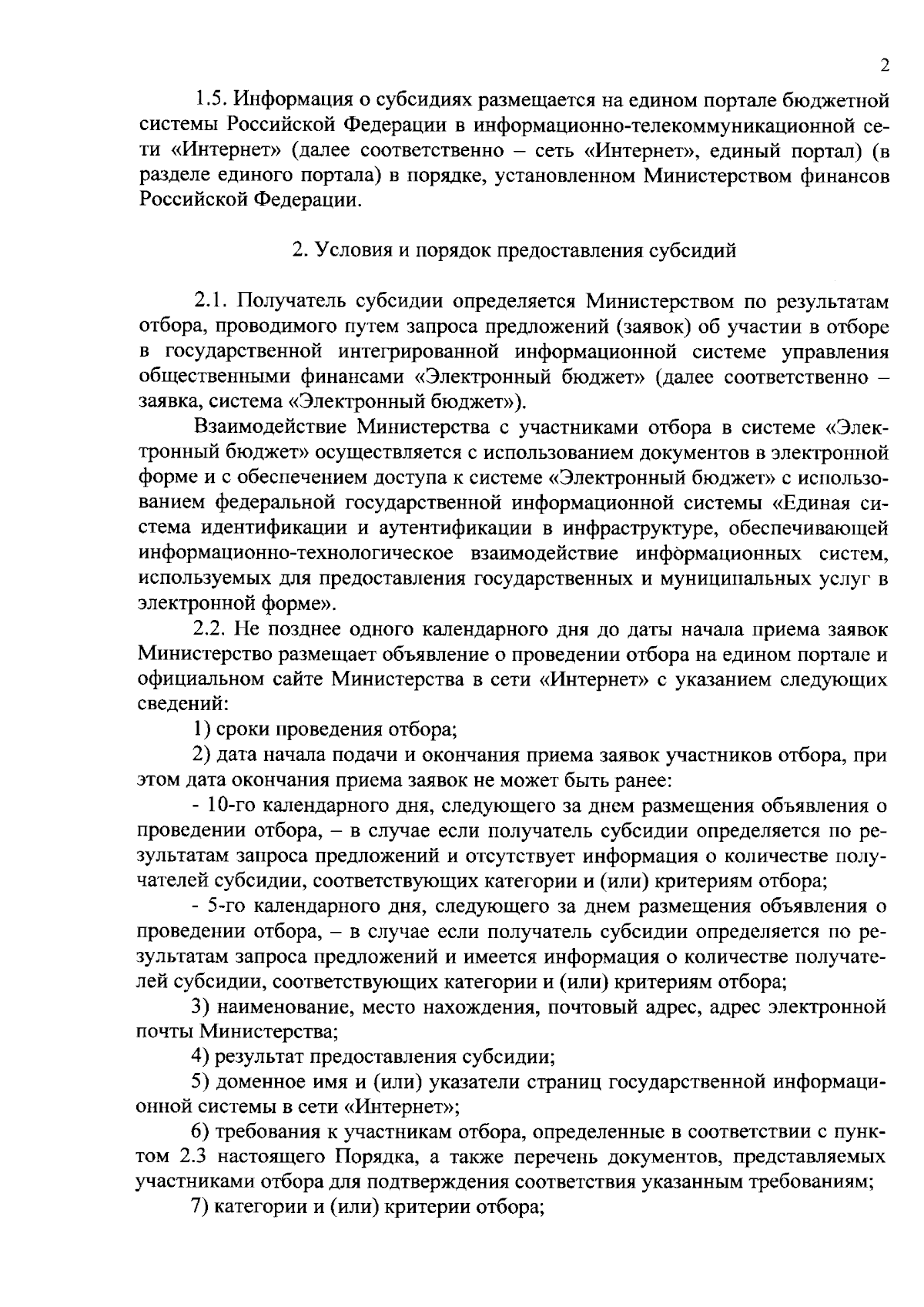 2

1.5. Информация о субсидиях размещается на едином портале бюджетной системы Российской Федерации в информационно-телекоммуникационной сети «Интернет» (далее соответственно – сеть «Интернет», единый портал) (в разделе единого портала) в порядке, установленном Министерством финансов Российской Федерации.

2. Условия и порядок предоставления субсидий

2.1. Получатель субсидии определяется Министерством по результатам отбора, проводимого путем запроса предложений (заявок) об участии в отборе в государственной интегрированной информационной системе управления общественными финансами «Электронный бюджет» (далее соответственно – заявка, система «Электронный бюджет»).

Взаимодействие Министерства с участниками отбора в системе «Электронный бюджет» осуществляется с использованием документов в электронной форме и с обеспечением доступа к системе «Электронный бюджет» с использованием федеральной государственной информационной системы «Единая система идентификации и аутентификации в инфраструктуре, обеспечивающей информационно-технологическое взаимодействие информационных систем, используемых для предоставления государственных и муниципальных услуг в электронной форме».

2.2. Не позднее одного календарного дня до даты начала приема заявок Министерство размещает объявление о проведении отбора на едином портале и официальном сайте Министерства в сети «Интернет» с указанием следующих сведений:

1) сроки проведения отбора;

2) дата начала подачи и окончания приема заявок участников отбора, при этом дата окончания приема заявок не может быть ранее:

- 10-го календарного дня, следующего за днем размещения объявления о проведении отбора, – в случае если получатель субсидии определяется по результатам запроса предложений и отсутствует информация о количестве получателей субсидии, соответствующих категории и (или) критериям отбора;

- 5-го календарного дня, следующего за днем размещения объявления о проведении отбора, – в случае если получатель субсидии определяется по результатам запроса предложений и имеется информация о количестве получателей субсидии, соответствующих категории и (или) критериям отбора;

3) наименование, место нахождения, почтовый адрес, адрес электронной почты Министерства;

4) результат предоставления субсидии;

5) доменное имя и (или) указатели страниц государственной информационной системы в сети «Интернет»;

6) требования к участникам отбора, определенные в соответствии с пунктом 2.3 настоящего Порядка, а также перечень документов, представляемых участниками отбора для подтверждения соответствия указанным требованиям;

7) категории и (или) критерии отбора;